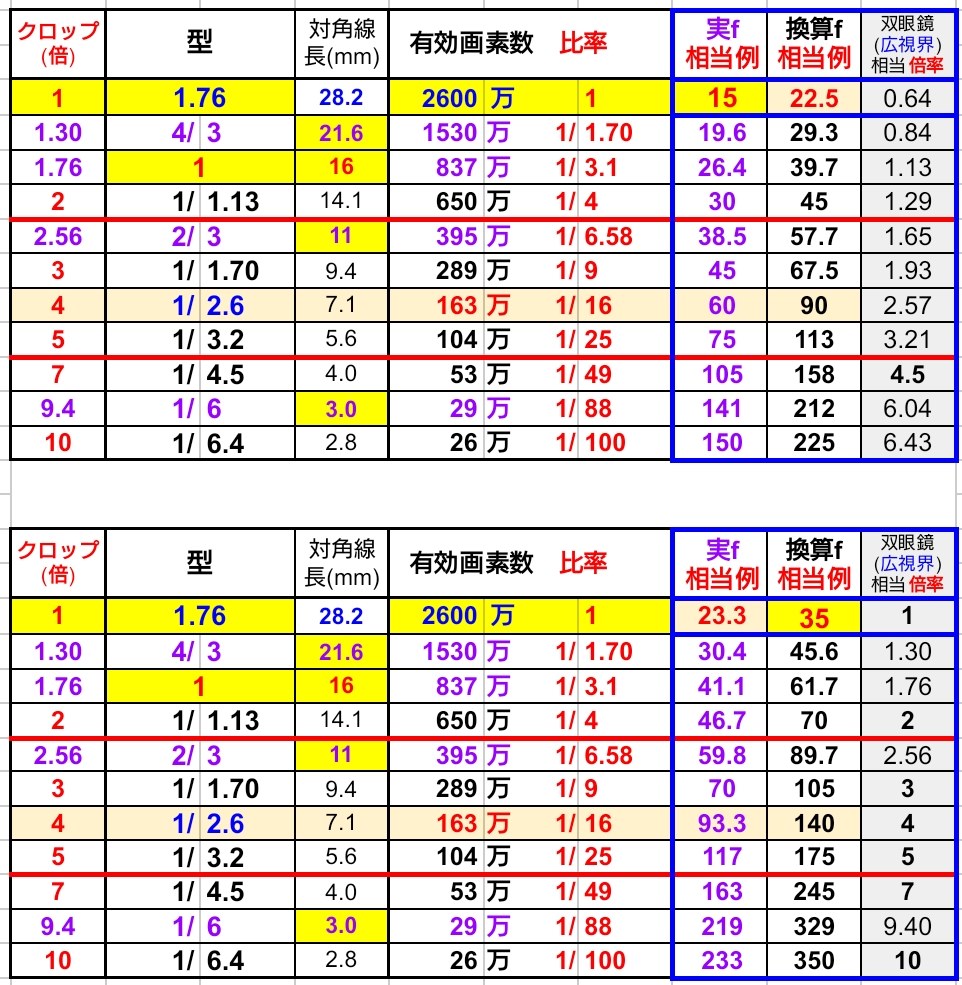 | クロップ (倍) | 型 | 対角線長(mm) | 有効画素数 | 比率 | 実f 相当例 | 換算f 相当例 | 双眼鏡 (広視界) 相当 倍率 |
|---|---|---|---|---|---|---|---|
| 1 | 1.76 | 28.2 | 2600 万 | 1 | 15 | 22.5 | 0.64 |
| 1.30 | 4/ 3 | 21.6 | 1530 万 | 1/ 1.70 | 19.6 | 29.3 | 0.84 |
| 1.76 | 1 | 16 | 837 万 | 1/ 3.1 | 26.4 | 39.7 | 1.13 |
| 2 | 1/ 1.13 | 14.1 | 650 万 | 1/ 4 | 30 | 45 | 1.29 |
| 2.56 | 2/ 3 | 11 | 395 万 | 1/ 6.58 | 38.5 | 57.7 | 1.65 |
| 3 | 1/ 1.70 | 9.4 | 289 万 | 1/ 9 | 45 | 67.5 | 1.93 |
| 4 | 1/ 2.6 | 7.1 | 163 万 | 1/ 16 | 60 | 90 | 2.57 |
| 5 | 1/ 3.2 | 5.6 | 104 万 | 1/ 25 | 75 | 113 | 3.21 |
| 7 | 1/ 4.5 | 4.0 | 53 万 | 1/ 49 | 105 | 158 | 4.5 |
| 9.4 | 1/ 6 | 3.0 | 29 万 | 1/ 88 | 141 | 212 | 6.04 |
| 10 | 1/ 6.4 | 2.8 | 26 万 | 1/ 100 | 150 | 225 | 6.43 |

| クロップ (倍) | 型 | 対角線長(mm) | 有効画素数 | 比率 | 実f 相当例 | 換算f 相当例 | 双眼鏡 (広視界) 相当 倍率 |
|---|---|---|---|---|---|---|---|
| 1 | 1.76 | 28.2 | 2600 万 | 1 | 23.3 | 35 | 1 |
| 1.30 | 4/ 3 | 21.6 | 1530 万 | 1/ 1.70 | 30.4 | 45.6 | 1.30 |
| 1.76 | 1 | 16 | 837 万 | 1/ 3.1 | 41.1 | 61.7 | 1.76 |
| 2 | 1/ 1.13 | 14.1 | 650 万 | 1/ 4 | 46.7 | 70 | 2 |
| 2.56 | 2/ 3 | 11 | 395 万 | 1/ 6.58 | 59.8 | 89.7 | 2.56 |
| 3 | 1/ 1.70 | 9.4 | 289 万 | 1/ 9 | 70 | 105 | 3 |
| 4 | 1/ 2.6 | 7.1 | 163 万 | 1/ 16 | 93.3 | 140 | 4 |
| 5 | 1/ 3.2 | 5.6 | 104 万 | 1/ 25 | 117 | 175 | 5 |
| 7 | 1/ 4.5 | 4.0 | 53 万 | 1/ 49 | 163 | 245 | 7 |
| 9.4 | 1/ 6 | 3.0 | 29 万 | 1/ 88 | 219 | 329 | 9.40 |
| 10 | 1/ 6.4 | 2.8 | 26 万 | 1/ 100 | 233 | 350 | 10 |